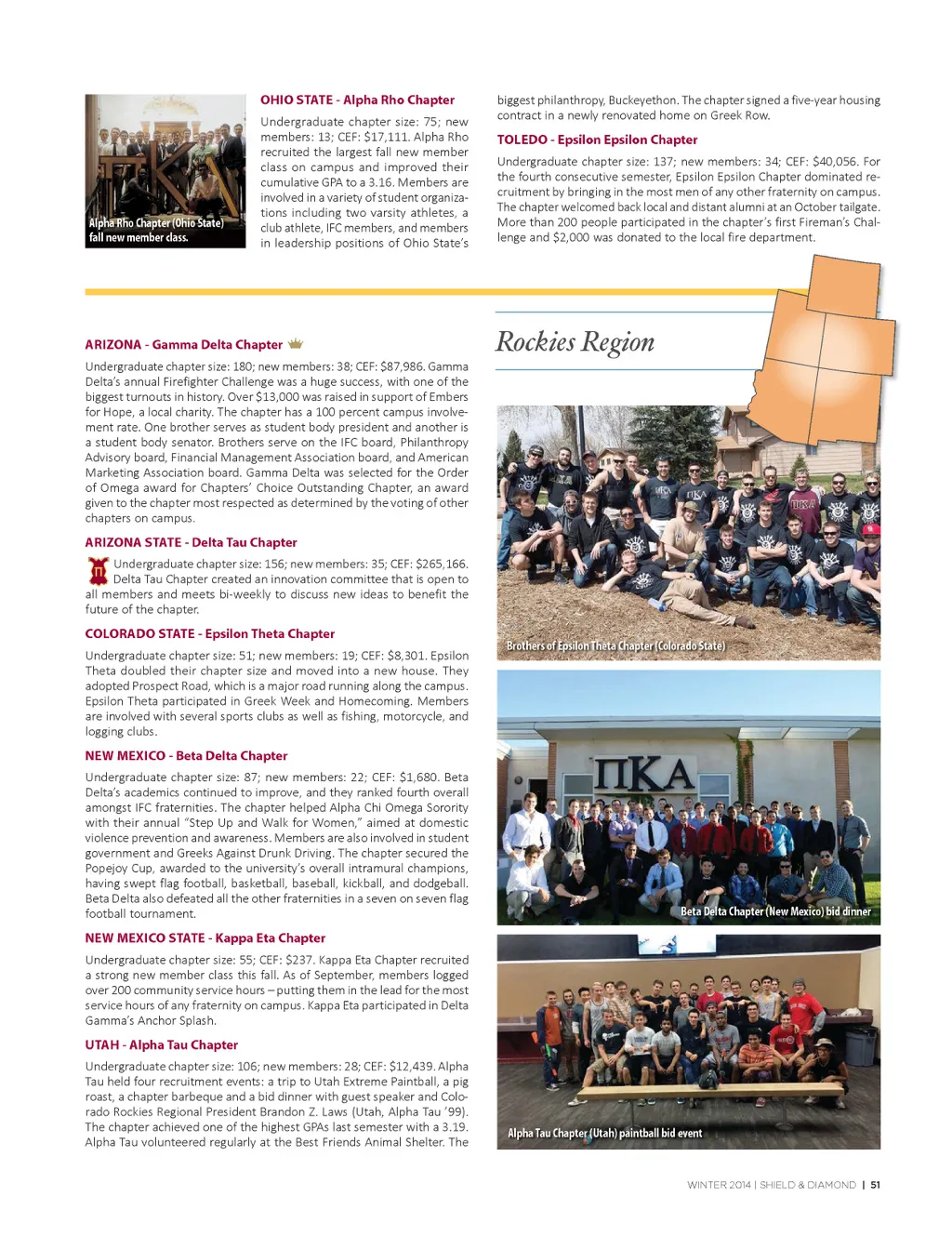 Alpha Rho Chapter (Ohio State) fall new member class.

OHIO STATE - Alpha Rho Chapter

Undergraduate chapter size: 75; new members: 13; CEF: $17,111. Alpha Rho recruited the largest fall new member class on campus and improved their cumulative GPA to a 3.16. Members are involved in a variety of student organizations including two varsity athletes, a club athlete, IFC members, and members in leadership positions of Ohio State's biggest philanthropy, Buckeyethon. The chapter signed a five-year housing contract in a newly renovated home on Greek Row.

TOLEDO - Epsilon Epsilon Chapter

Undergraduate chapter size: 137; new members: 34; CEF: $40,056. For the fourth consecutive semester, Epsilon Epsilon Chapter dominated recruitment by bringing in the most men of any other fraternity on campus. The chapter welcomed back local and distant alumni at an October tailgate. More than 200 people participated in the chapter's first Fireman's Challenge and $2,000 was donated to the local fire department.

ARIZONA - Gamma Delta Chapter

Undergraduate chapter size: 180; new members: 38; CEF: $87,986. Gamma Delta's annual Firefighter Challenge was a huge success, with one of the biggest turnouts in history. Over $13,000 was raised in support of Embers for Hope, a local charity. The chapter has a 100 percent campus involvement rate. One brother serves as student body president and another is a student body senator. Brothers serve on the IFC board, Philanthropy Advisory board, Financial Management Association board, and American Marketing Association board. Gamma Delta was selected for the Order of Omega award for Chapters' Choice Outstanding Chapter, an award given to the chapter most respected as determined by the voting of other chapters on campus.

ARIZONA STATE - Delta Tau Chapter

Undergraduate chapter size: 156; new members: 35; CEF: $265,166. Delta Tau Chapter created an innovation committee that is open to all members and meets bi-weekly to discuss new ideas to benefit the future of the chapter.

COLORADO STATE - Epsilon Theta Chapter

Undergraduate chapter size: 51; new members: 19; CEF: $8,301. Epsilon Theta doubled their chapter size and moved into a new house. They adopted Prospect Road, which is a major road running along the campus. Epsilon Theta participated in Greek Week and Homecoming. Members are involved with several sports clubs as well as fishing, motorcycle, and logging clubs.

NEW MEXICO - Beta Delta Chapter

Undergraduate chapter size: 87; new members: 22; CEF: $1,680. Beta Delta's academics continued to improve, and they ranked fourth overall amongst IFC fraternities. The chapter helped Alpha Chi Omega Sorority with their annual "Step Up and Walk for Women," aimed at domestic violence prevention and awareness. Members are also involved in student government and Greeks Against Drunk Driving. The chapter secured the Popejoy Cup, awarded to the university's overall intramural champions, having swept flag football, basketball, baseball, kickball, and dodgeball. Beta Delta also defeated all the other fraternities in a seven on seven flag football tournament.

NEW MEXICO STATE - Kappa Eta Chapter

Undergraduate chapter size: 55; CEF: $237. Kappa Eta Chapter recruited a strong new member class this fall. As of September, members logged over 200 community service hours – putting them in the lead for the most service hours of any fraternity on campus. Kappa Eta participated in Delta Gamma's Anchor Splash.

UTAH - Alpha Tau Chapter

Undergraduate chapter size: 106; new members: 28; CEF: $12,439. Alpha Tau held four recruitment events: a trip to Utah Extreme Paintball, a pig roast, a chapter barbeque and a bid dinner with guest speaker and Colorado Rockies Regional President Brandon Z. Laws (Utah, Alpha Tau '99). The chapter achieved one of the highest GPAs last semester with a 3.19. Alpha Tau volunteered regularly at the Best Friends Animal Shelter. The

Rockies Region

Brothers of Epsilon Theta Chapter (Colorado State)

ΠΚΑ

Beta Delta Chapter (New Mexico) bid dinner

Alpha Tau Chapter (Utah) paintball bid event

WINTER 2014 | SHIELD & DIAMOND | 51